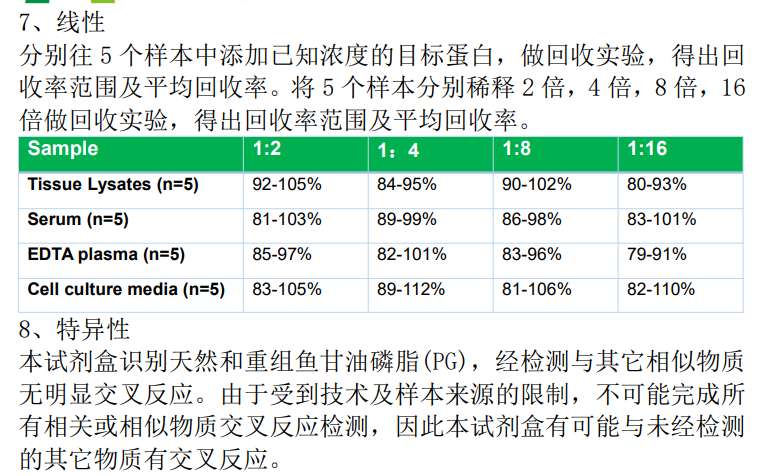 7、线性

分别往5个样本中添加已知浓度的目标蛋白，做回收实验，得出回收率范围及平均回收率。将5个样本分别稀释2倍，4倍，8倍，16倍做回收实验，得出回收率范围及平均回收率。

| Sample | 1:2 | 1：4 | 1:8 | 1:16 |
|---|---|---|---|---|
| Tissue Lysates (n=5) | 92-105% | 84-95% | 90-102% | 80-93% |
| Serum (n=5) | 81-103% | 89-99% | 86-98% | 83-101% |
| EDTA plasma (n=5) | 85-97% | 82-101% | 83-96% | 79-91% |
| Cell culture media (n=5) | 83-105% | 89-112% | 81-106% | 82-110% |

8、特异性

本试剂盒识别天然和重组鱼甘油磷脂(PG)，经检测与其它相似物质无明显交叉反应。由于受到技术及样本来源的限制，不可能完成所有相关或相似物质交叉反应检测，因此本试剂盒有可能与未经检测的其它物质有交叉反应。